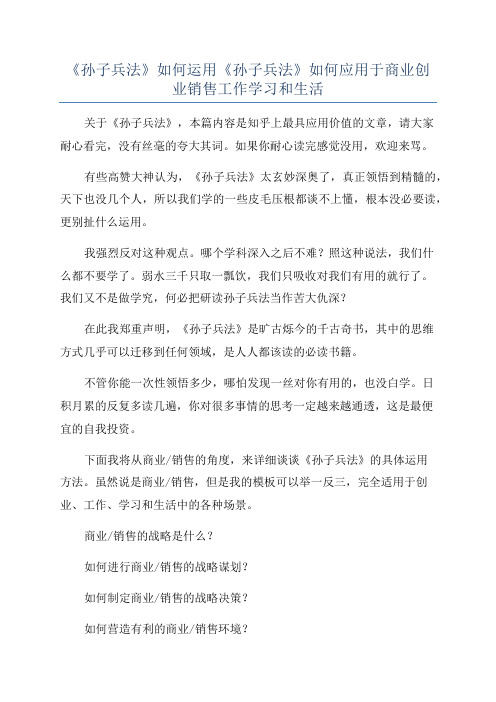 《孙子兵法》如何运用《孙子兵法》如何应用于商业创业销售工作学习和生活

关于《孙子兵法》，本篇内容是知乎上最具应用价值的文章，请大家耐心看完，没有丝毫的夸大其词。如果你耐心读完感觉没用，欢迎来骂。

有些高赞大神认为，《孙子兵法》太玄妙深奥了，真正领悟到精髓的，天下也没几个人，所以我们学的一些皮毛压根都谈不上懂，根本没必要读，更别扯什么运用。

我强烈反对这种观点。哪个学科深入之后不难？照这种说法，我们什么都不要学了。弱水三千只取一瓢饮，我们只吸收对我们有用的就行了。我们又不是做学究，何必把研读孙子兵法当作苦大仇深？

在此我郑重声明，《孙子兵法》是旷古烁今的千古奇书，其中的思维方式几乎可以迁移到任何领域，是人人都该读的必读书籍。

不管你能一次性领悟多少，哪怕发现一丝对你有用的，也没白学。日积月累的反复多读几遍，你对很多事情的思考一定越来越通透，这是最便宜的自我投资。

下面我将从商业/销售的角度，来详细谈谈《孙子兵法》的具体运用方法。虽然说是商业/销售，但是我的模板可以举一反三，完全适用于创业、工作、学习和生活中的各种场景。

商业/销售的战略是什么？

如何进行商业/销售的战略谋划？

如何制定商业/销售的战略决策？

如何营造有利的商业/销售环境？